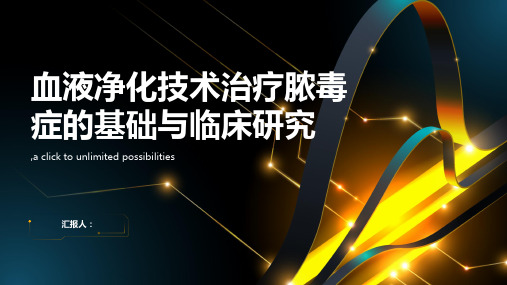 血液净化技术治疗脓毒症的基础与临床研究

,a click to unlimited possibilities

汇报人：